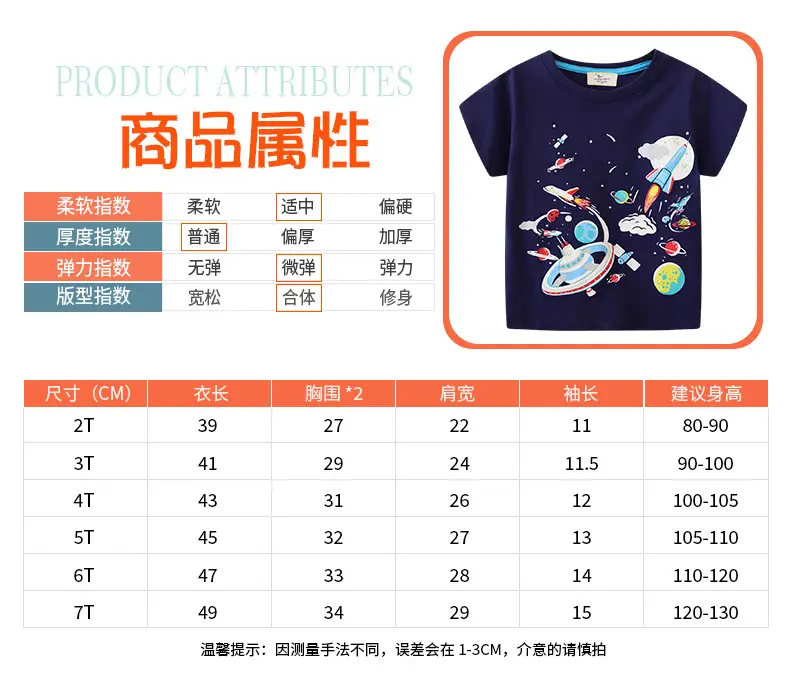 PRODUCT ATTRIBUTES
商品属性

| 柔软指数 | 柔软 | 适中 | 偏硬 |
|---|---|---|---|
| 厚度指数 | 普通 | 偏厚 | 加厚 |
| 弹力指数 | 无弹 | 微弹 | 弹力 |
| 版型指数 | 宽松 | 合体 | 修身 |

| 尺寸（CM） | 衣长 | 胸围 *2 | 肩宽 | 袖长 | 建议身高 |
|---|---|---|---|---|---|
| 2T | 39 | 27 | 22 | 11 | 80-90 |
| 3T | 41 | 29 | 24 | 11.5 | 90-100 |
| 4T | 43 | 31 | 26 | 12 | 100-105 |
| 5T | 45 | 32 | 27 | 13 | 105-110 |
| 6T | 47 | 33 | 28 | 14 | 110-120 |
| 7T | 49 | 34 | 29 | 15 | 120-130 |

温馨提示：因测量手法不同，误差会在 1-3CM，介意的请慎拍